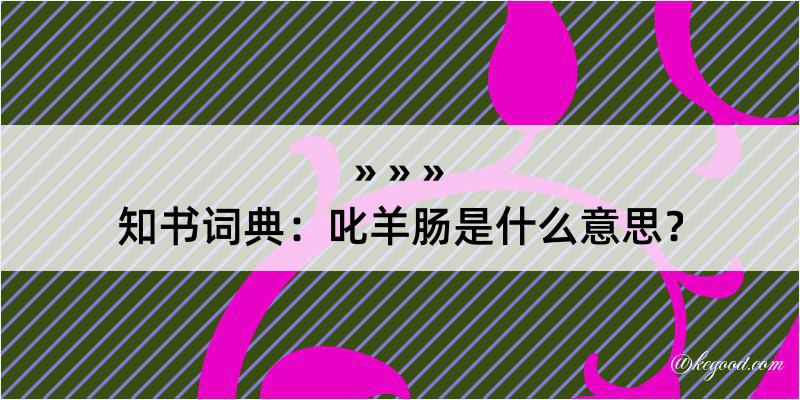 » » »

知书词典：叱羊肠是什么意思？

@kegood.com